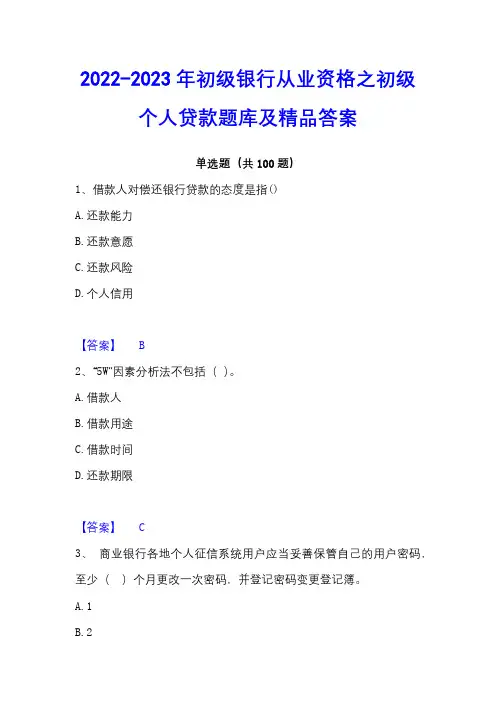 2022-2023 年初级银行从业资格之初级个人贷款题库及精品答案

单选题（共 100 题）

1、借款人对偿还银行贷款的态度是指()

A. 还款能力

B. 还款意愿

C. 还款风险

D. 个人信用

【答案】 B

2、"5W"因素分析法不包括（ ）。

A. 借款人

B. 借款用途

C. 借款时间

D. 还款期限

【答案】 C

3、 商业银行各地个人征信系统用户应当妥善保管自己的用户密码，至少（ ）个月更改一次密码，并登记密码变更登记簿。

A. 1

B. 2